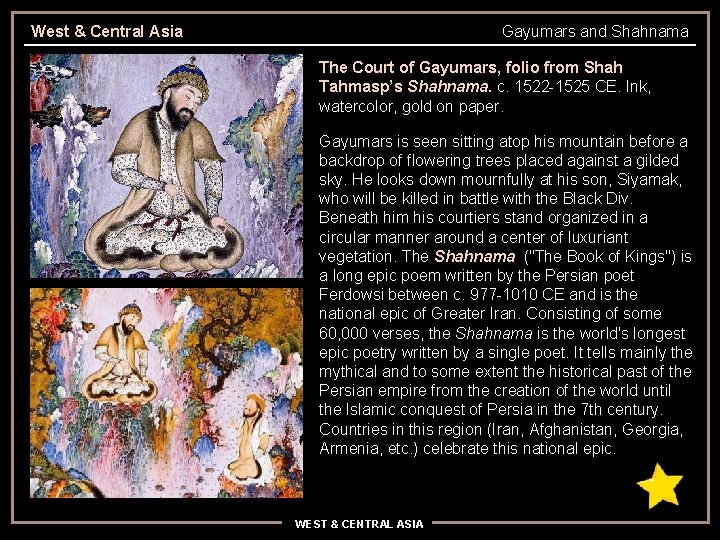 West & Central Asia

Gayumars and Shahnama

The Court of Gayumars, folio from Shah Tahmasp's Shahnama. c. 1522-1525 CE. Ink, watercolor, gold on paper.

Gayumars is seen sitting atop his mountain before a backdrop of flowering trees placed against a gilded sky. He looks down mournfully at his son, Siyamak, who will be killed in battle with the Black Div. Beneath him his courtiers stand organized in a circular manner around a center of luxuriant vegetation. The Shahnama ("The Book of Kings") is a long epic poem written by the Persian poet Ferdowsi between c. 977-1010 CE and is the national epic of Greater Iran. Consisting of some 60,000 verses, the Shahnama is the world's longest epic poetry written by a single poet. It tells mainly the mythical and to some extent the historical past of the Persian empire from the creation of the world until the Islamic conquest of Persia in the 7th century. Countries in this region (Iran, Afghanistan, Georgia, Armenia, etc.) celebrate this national epic.

WEST & CENTRAL ASIA